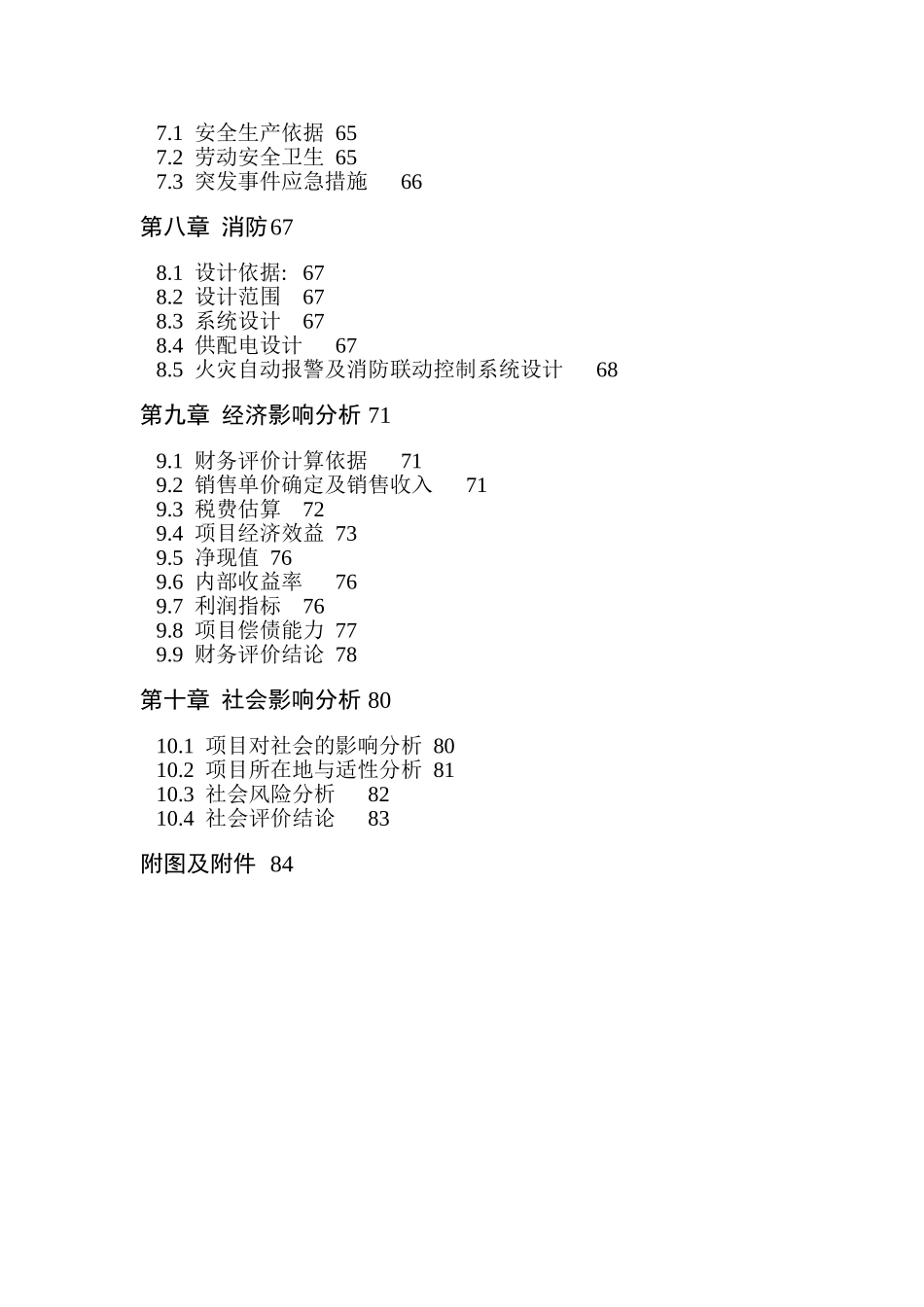 7.1 安全生产依据 65
7.2 劳动安全卫生 65
7.3 突发事件应急措施 66

第八章 消防 67

8.1 设计依据: 67
8.2 设计范围 67
8.3 系统设计 67
8.4 供配电设计 67
8.5 火灾自动报警及消防联动控制系统设计 68

第九章 经济影响分析 71

9.1 财务评价计算依据 71
9.2 销售单价确定及销售收入 71
9.3 税费估算 72
9.4 项目经济效益 73
9.5 净现值 76
9.6 内部收益率 76
9.7 利润指标 76
9.8 项目偿债能力 77
9.9 财务评价结论 78

第十章 社会影响分析 80

10.1 项目对社会的影响分析 80
10.2 项目所在地与适性分析 81
10.3 社会风险分析 82
10.4 社会评价结论 83

附图及附件 84